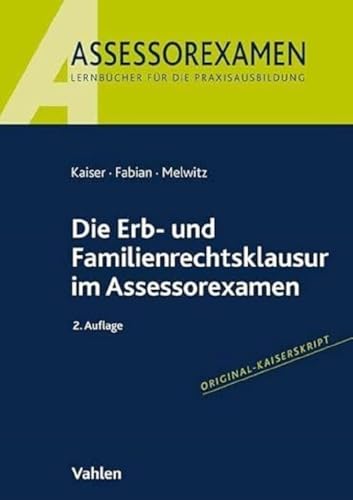 A
ASSESSOREXAMEN
LERNBÜCHER FÜR DIE PRAXISAUSBILDUNG

Kaiser · Fabian · Melwitz

Die Erb- und Familienrechtsklausur im Assessorexamen

2. Auflage

ORIGINAL-KAISERSKRIPT

Vahlen